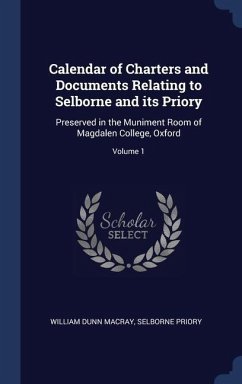 Calendar of Charters and Documents Relating to Selborne and its Priory

Preserved in the Muniment Room of Magdalen College, Oxford

Volume 1

Scholar
SELECT

WILLIAM DUNN MACRAY, SELBORNE PRIORY